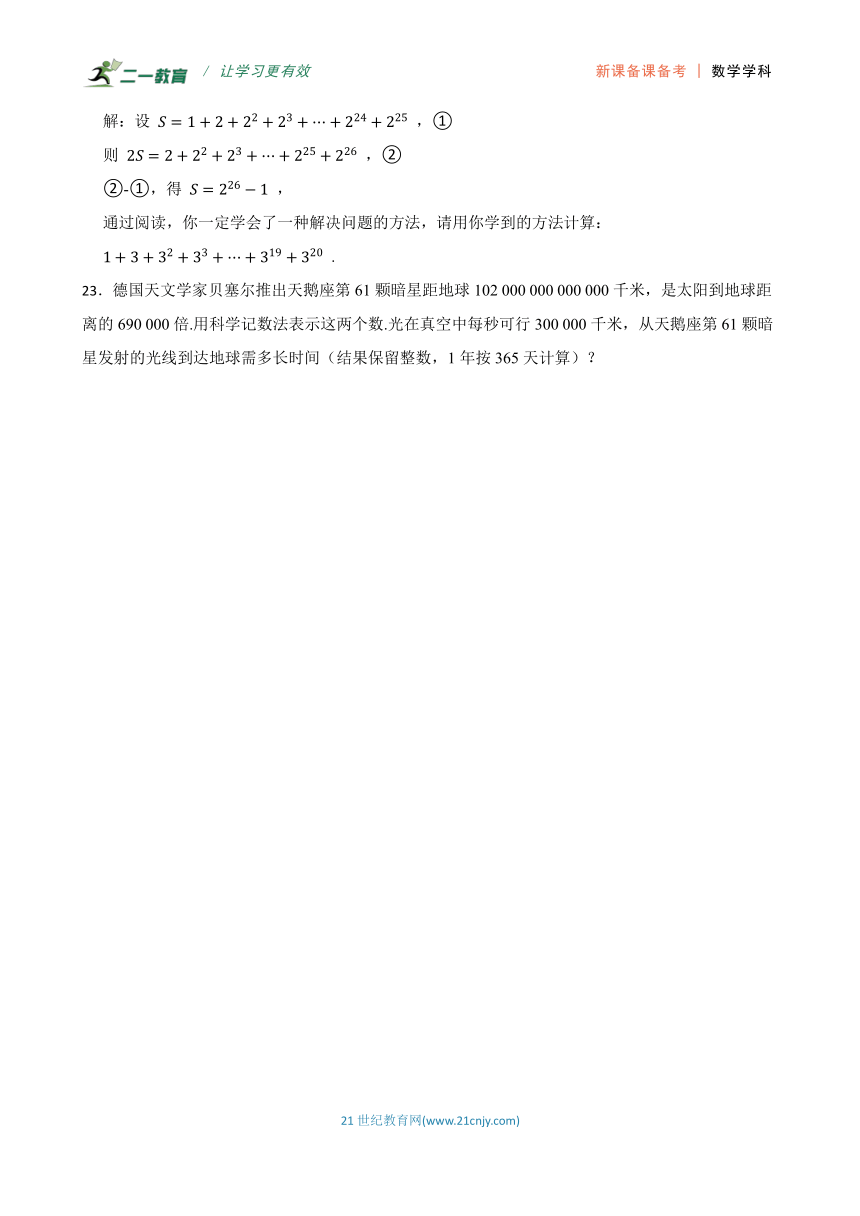 二一教育 / 让学习更有效　　新课备课备考 | 数学学科

解：设 $S=1+2+2^2+2^3+\cdots+2^{24}+2^{25}$ ，①

则 $2S=2+2^2+2^3+\cdots+2^{25}+2^{26}$ ，②

②-①，得 $S=2^{26}-1$ ，

通过阅读，你一定学会了一种解决问题的方法，请用你学到的方法计算：

$1+3+3^2+3^3+\cdots+3^{19}+3^{20}$ .

23．德国天文学家贝塞尔推出天鹅座第 61 颗暗星距地球 102 000 000 000 000 千米，是太阳到地球距离的 690 000 倍.用科学记数法表示这两个数.光在真空中每秒可行 300 000 千米，从天鹅座第 61 颗暗星发射的光线到达地球需多长时间（结果保留整数，1 年按 365 天计算）？

21 世纪教育网(www.21cnjy.com)